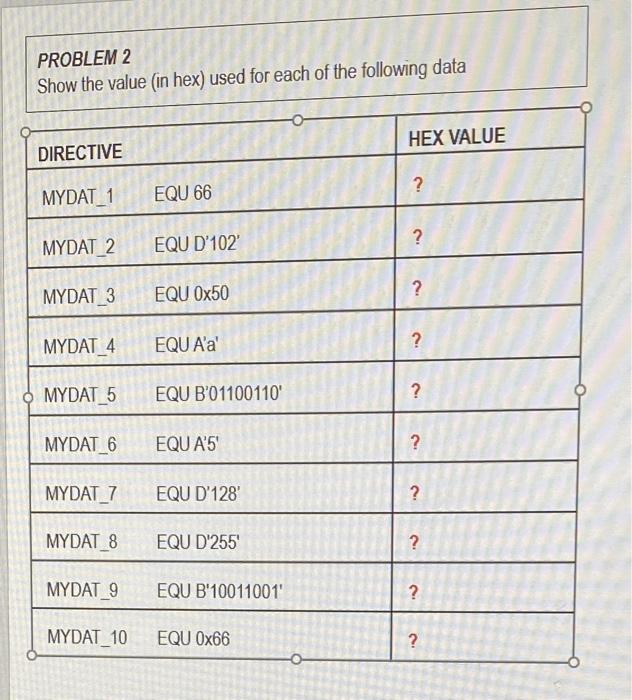 PROBLEM 2
Show the value (in hex) used for each of the following data

| DIRECTIVE | HEX VALUE |
|---|---|
| MYDAT_1 EQU 66 | ? |
| MYDAT_2 EQU D'102' | ? |
| MYDAT_3 EQU 0x50 | ? |
| MYDAT_4 EQU A'a' | ? |
| MYDAT_5 EQU B'01100110' | ? |
| MYDAT_6 EQU A'5' | ? |
| MYDAT_7 EQU D'128' | ? |
| MYDAT_8 EQU D'255' | ? |
| MYDAT_9 EQU B'10011001' | ? |
| MYDAT_10 EQU 0x66 | ? |